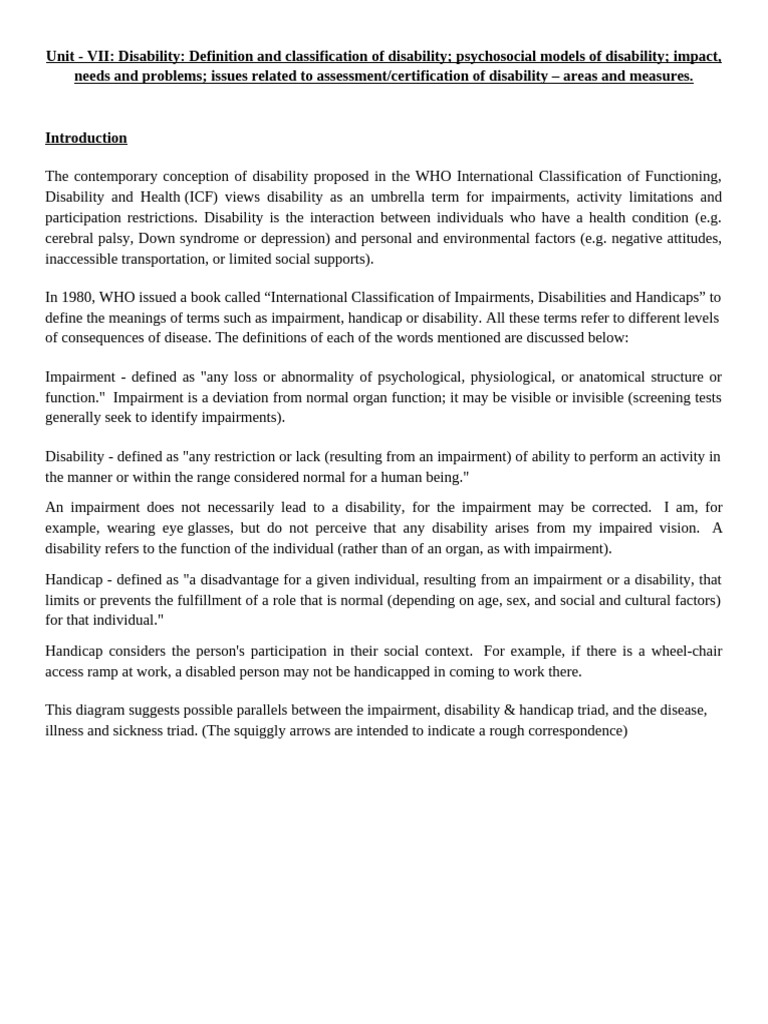 Unit - VII: Disability: Definition and classification of disability; psychosocial models of disability; impact, needs and problems; issues related to assessment/certification of disability – areas and measures.

Introduction

The contemporary conception of disability proposed in the WHO International Classification of Functioning, Disability and Health (ICF) views disability as an umbrella term for impairments, activity limitations and participation restrictions. Disability is the interaction between individuals who have a health condition (e.g. cerebral palsy, Down syndrome or depression) and personal and environmental factors (e.g. negative attitudes, inaccessible transportation, or limited social supports).

In 1980, WHO issued a book called "International Classification of Impairments, Disabilities and Handicaps" to define the meanings of terms such as impairment, handicap or disability. All these terms refer to different levels of consequences of disease. The definitions of each of the words mentioned are discussed below:

Impairment - defined as "any loss or abnormality of psychological, physiological, or anatomical structure or function." Impairment is a deviation from normal organ function; it may be visible or invisible (screening tests generally seek to identify impairments).

Disability - defined as "any restriction or lack (resulting from an impairment) of ability to perform an activity in the manner or within the range considered normal for a human being."

An impairment does not necessarily lead to a disability, for the impairment may be corrected. I am, for example, wearing eye glasses, but do not perceive that any disability arises from my impaired vision. A disability refers to the function of the individual (rather than of an organ, as with impairment).

Handicap - defined as "a disadvantage for a given individual, resulting from an impairment or a disability, that limits or prevents the fulfillment of a role that is normal (depending on age, sex, and social and cultural factors) for that individual."

Handicap considers the person's participation in their social context. For example, if there is a wheel-chair access ramp at work, a disabled person may not be handicapped in coming to work there.

This diagram suggests possible parallels between the impairment, disability & handicap triad, and the disease, illness and sickness triad. (The squiggly arrows are intended to indicate a rough correspondence)